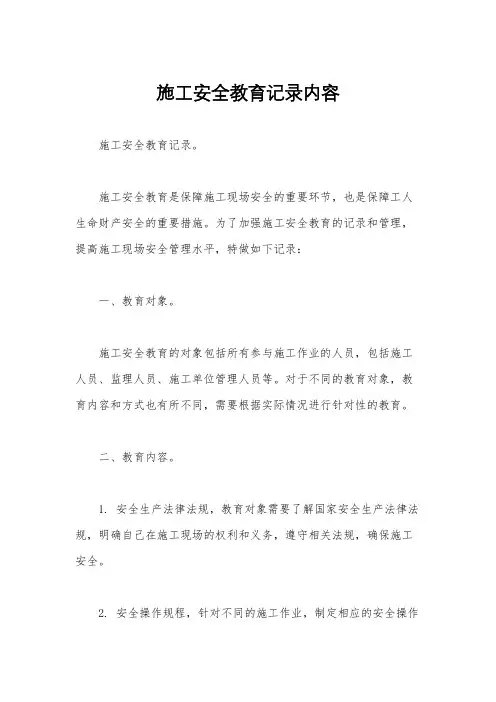 施工安全教育记录内容

施工安全教育记录。

施工安全教育是保障施工现场安全的重要环节，也是保障工人生命财产安全的重要措施。为了加强施工安全教育的记录和管理，提高施工现场安全管理水平，特做如下记录：

一、教育对象。

施工安全教育的对象包括所有参与施工作业的人员，包括施工人员、监理人员、施工单位管理人员等。对于不同的教育对象，教育内容和方式也有所不同，需要根据实际情况进行针对性的教育。

二、教育内容。

1. 安全生产法律法规，教育对象需要了解国家安全生产法律法规，明确自己在施工现场的权利和义务，遵守相关法规，确保施工安全。

2. 安全操作规程，针对不同的施工作业，制定相应的安全操作